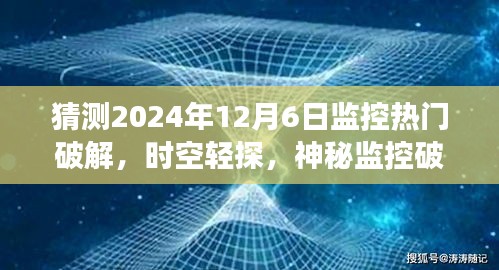 猜测2024年12月6日监控热门破解，时空轻探，神秘监控破

搜狐号@涛涛随记